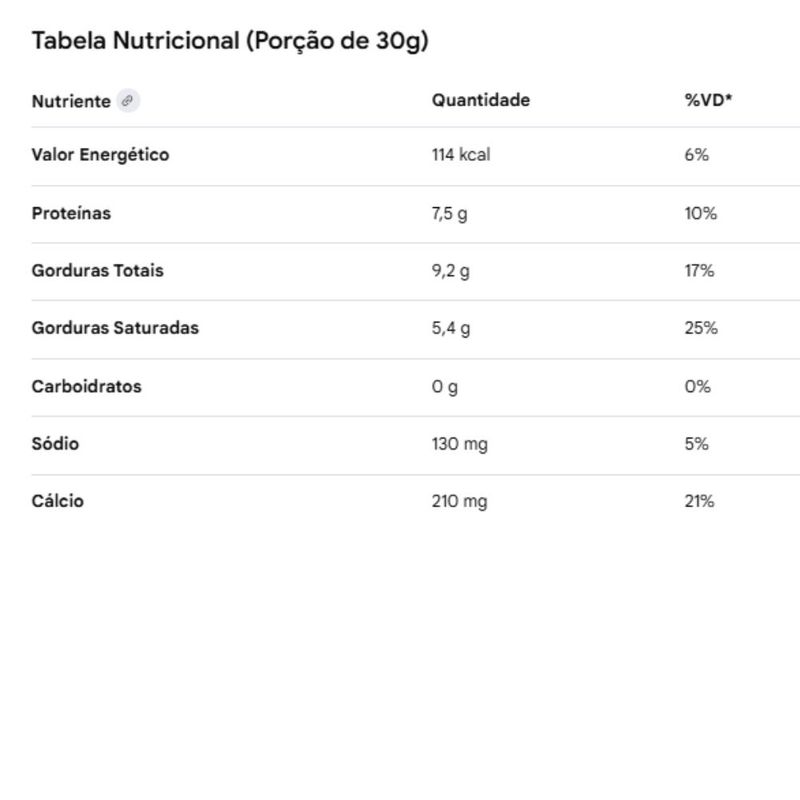 Tabela Nutricional (Porção de 30g)

| Nutriente | Quantidade | %VD* |
|---|---|---|
| Valor Energético | 114 kcal | 6% |
| Proteínas | 7,5 g | 10% |
| Gorduras Totais | 9,2 g | 17% |
| Gorduras Saturadas | 5,4 g | 25% |
| Carboidratos | 0 g | 0% |
| Sódio | 130 mg | 5% |
| Cálcio | 210 mg | 21% |